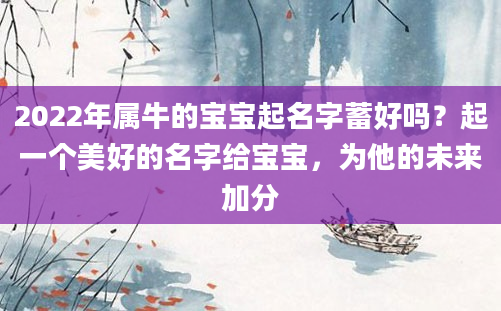 2022年属牛的宝宝起名字蓄好吗？起一个美好的名字给宝宝，为他的未来加分